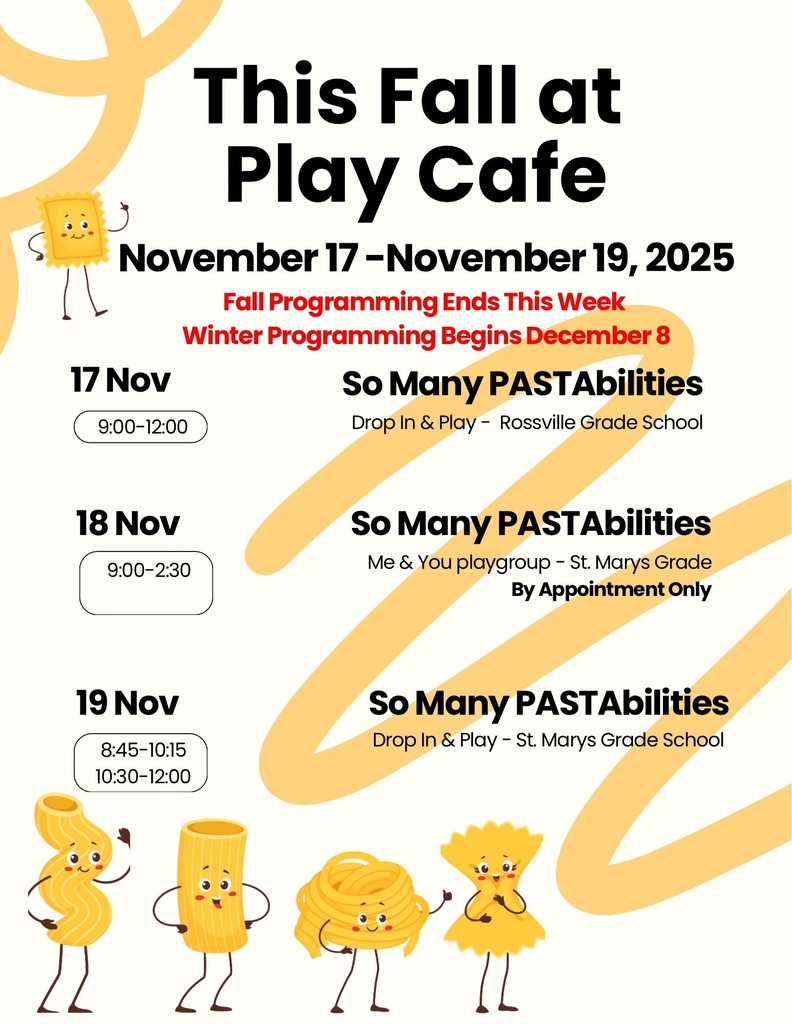 This Fall at Play Cafe

November 17 -November 19, 2025

Fall Programming Ends This Week
Winter Programming Begins December 8

17 Nov

9:00-12:00

So Many PASTAbilities

Drop In & Play - Rossville Grade School

18 Nov

9:00-2:30

So Many PASTAbilities

Me & You playgroup - St. Marys Grade
By Appointment Only

19 Nov

8:45-10:15
10:30-12:00

So Many PASTAbilities

Drop In & Play - St. Marys Grade School